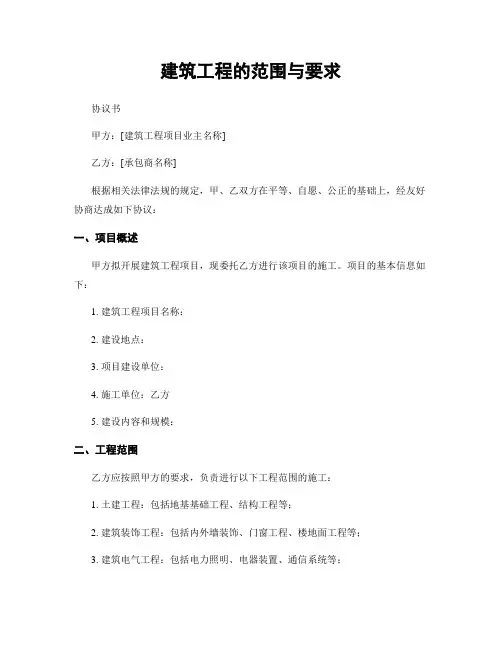 建筑工程的范围与要求

协议书

甲方：[建筑工程项目业主名称]

乙方：[承包商名称]

根据相关法律法规的规定，甲、乙双方在平等、自愿、公正的基础上，经友好协商达成如下协议：

一、项目概述

甲方拟开展建筑工程项目，现委托乙方进行该项目的施工。项目的基本信息如下：

1. 建筑工程项目名称：

2. 建设地点：

3. 项目建设单位：

4. 施工单位：乙方

5. 建设内容和规模：

二、工程范围

乙方应按照甲方的要求，负责进行以下工程范围的施工：

1. 土建工程：包括地基基础工程、结构工程等；

2. 建筑装饰工程：包括内外墙装饰、门窗工程、楼地面工程等；

3. 建筑电气工程：包括电力照明、电器装置、通信系统等；